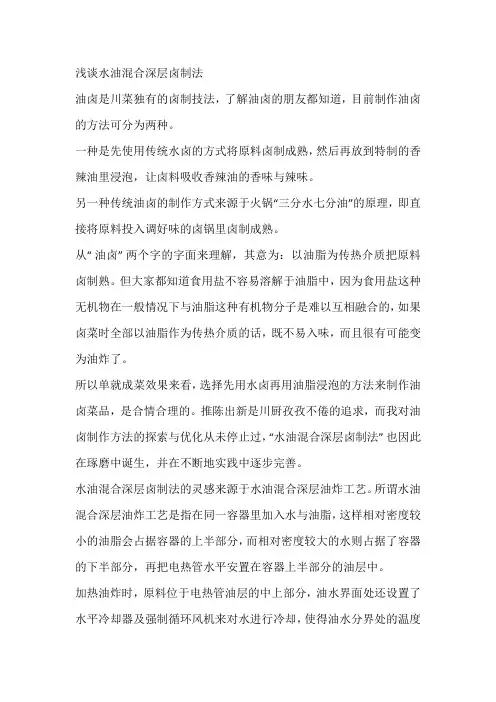 浅谈水油混合深层卤制法

油卤是川菜独有的卤制技法，了解油卤的朋友都知道，目前制作油卤的方法可分为两种。

一种是先使用传统水卤的方式将原料卤制成熟，然后再放到特制的香辣油里浸泡，让卤料吸收香辣油的香味与辣味。

另一种传统油卤的制作方式来源于火锅“三分水七分油”的原理，即直接将原料投入调好味的卤锅里卤制成熟。

从“油卤”两个字的字面来理解，其意为：以油脂为传热介质把原料卤制熟。但大家都知道食用盐不容易溶解于油脂中，因为食用盐这种无机物在一般情况下与油脂这种有机物分子是难以互相融合的，如果卤菜时全部以油脂作为传热介质的话，既不易入味，而且很有可能变为油炸了。

所以单就成菜效果来看，选择先用水卤再用油脂浸泡的方法来制作油卤菜品，是合情合理的。推陈出新是川厨孜孜不倦的追求，而我对油卤制作方法的探索与优化从未停止过，“水油混合深层卤制法”也因此在琢磨中诞生，并在不断地实践中逐步完善。

水油混合深层卤制法的灵感来源于水油混合深层油炸工艺。所谓水油混合深层油炸工艺是指在同一容器里加入水与油脂，这样相对密度较小的油脂会占据容器的上半部分，而相对密度较大的水则占据了容器的下半部分，再把电热管水平安置在容器上半部分的油层中。

加热油炸时，原料位于电热管油层的中上部分，油水界面处还设置了水平冷却器及强制循环风机来对水进行冷却，使得油水分界处的温度